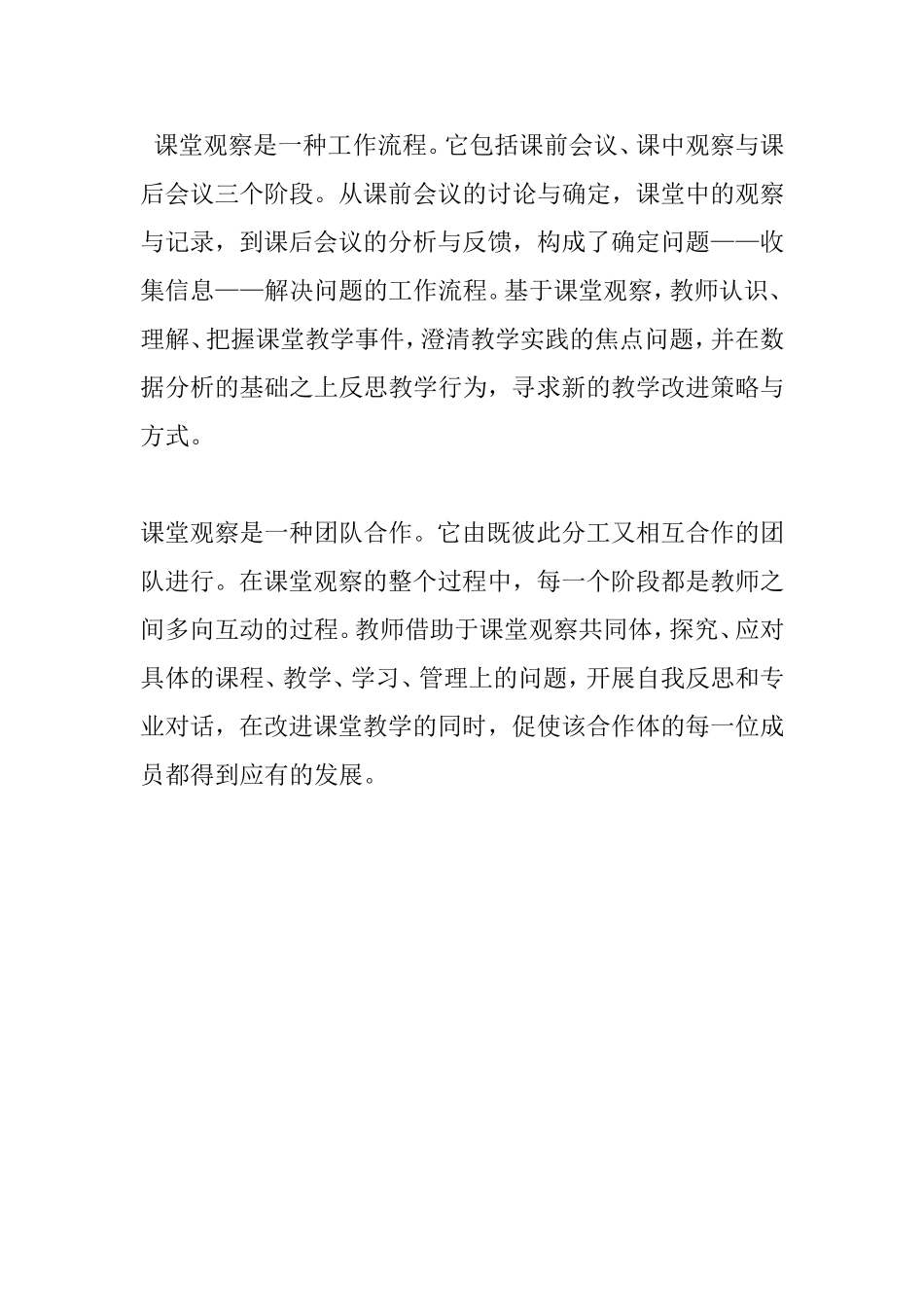 课堂观察是一种工作流程。它包括课前会议、课中观察与课后会议三个阶段。从课前会议的讨论与确定，课堂中的观察与记录，到课后会议的分析与反馈，构成了确定问题——收集信息——解决问题的工作流程。基于课堂观察，教师认识、理解、把握课堂教学事件，澄清教学实践的焦点问题，并在数据分析的基础之上反思教学行为，寻求新的教学改进策略与方式。

课堂观察是一种团队合作。它由既彼此分工又相互合作的团队进行。在课堂观察的整个过程中，每一个阶段都是教师之间多向互动的过程。教师借助于课堂观察共同体，探究、应对具体的课程、教学、学习、管理上的问题，开展自我反思和专业对话，在改进课堂教学的同时，促使该合作体的每一位成员都得到应有的发展。